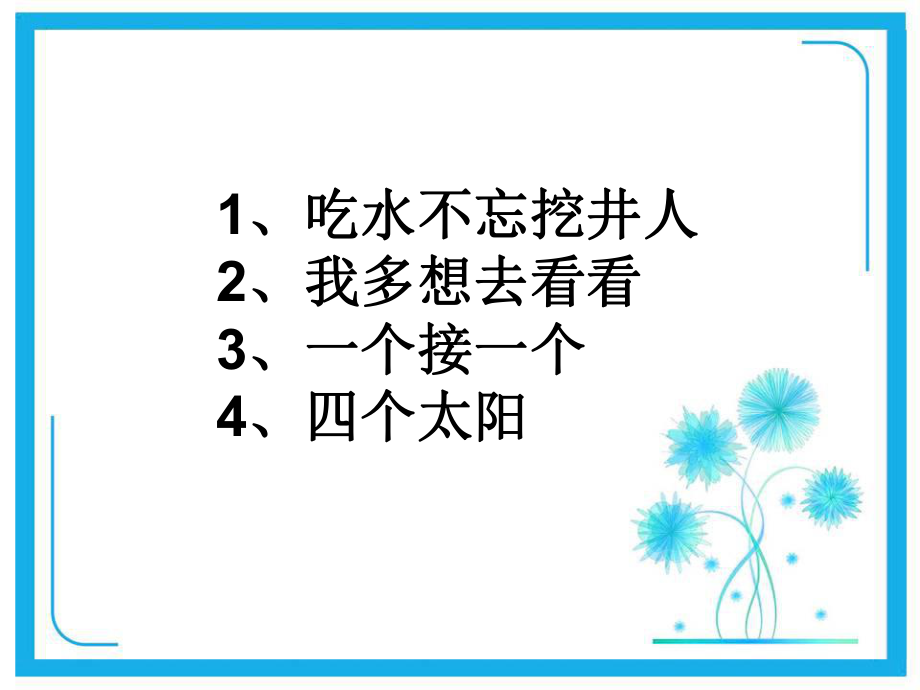 1、吃水不忘挖井人
2、我多想去看看
3、一个接一个
4、四个太阳